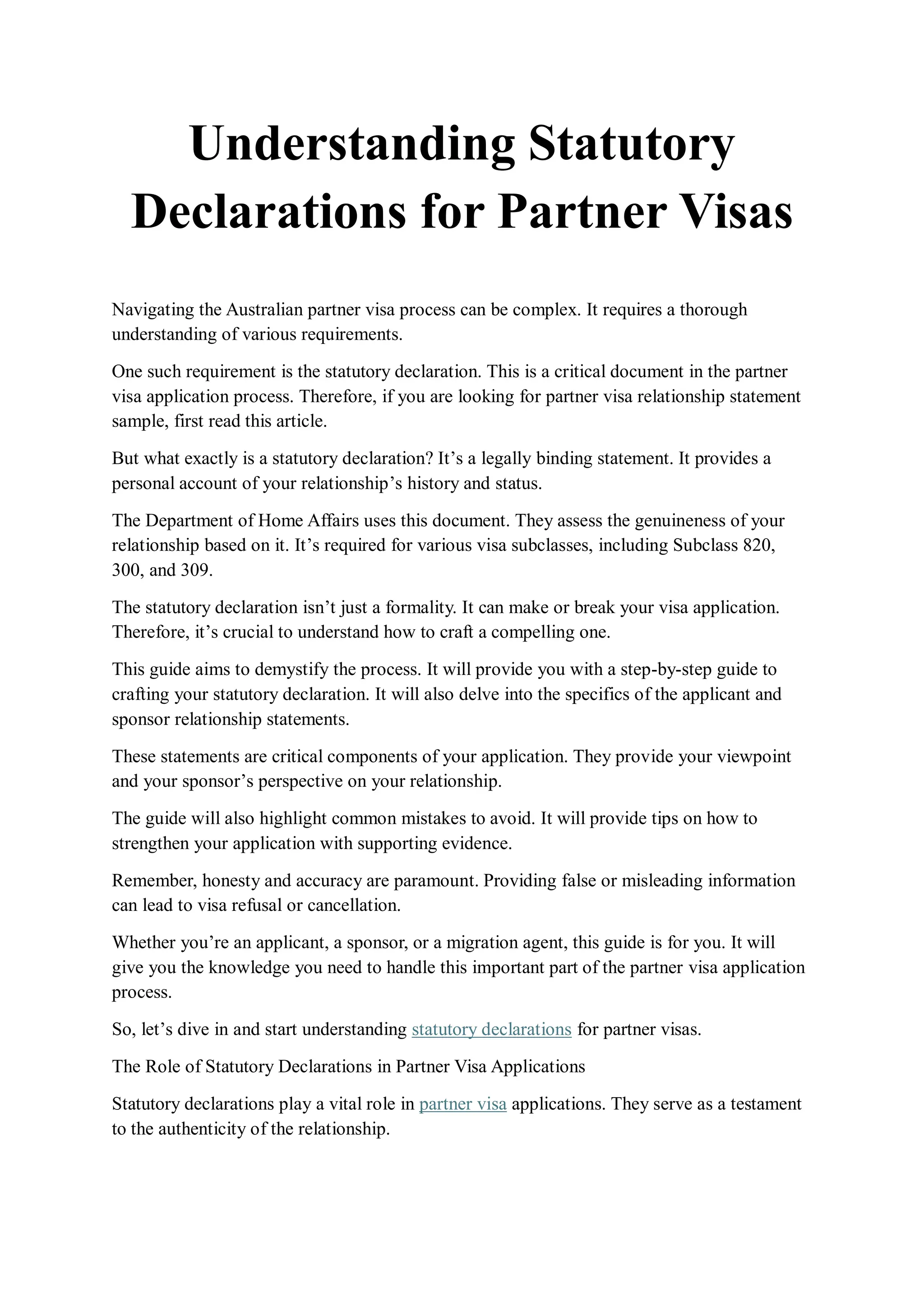 Understanding Statutory Declarations for Partner Visas

Navigating the Australian partner visa process can be complex. It requires a thorough understanding of various requirements.

One such requirement is the statutory declaration. This is a critical document in the partner visa application process. Therefore, if you are looking for partner visa relationship statement sample, first read this article.

But what exactly is a statutory declaration? It's a legally binding statement. It provides a personal account of your relationship's history and status.

The Department of Home Affairs uses this document. They assess the genuineness of your relationship based on it. It's required for various visa subclasses, including Subclass 820, 300, and 309.

The statutory declaration isn't just a formality. It can make or break your visa application. Therefore, it's crucial to understand how to craft a compelling one.

This guide aims to demystify the process. It will provide you with a step-by-step guide to crafting your statutory declaration. It will also delve into the specifics of the applicant and sponsor relationship statements.

These statements are critical components of your application. They provide your viewpoint and your sponsor's perspective on your relationship.

The guide will also highlight common mistakes to avoid. It will provide tips on how to strengthen your application with supporting evidence.

Remember, honesty and accuracy are paramount. Providing false or misleading information can lead to visa refusal or cancellation.

Whether you're an applicant, a sponsor, or a migration agent, this guide is for you. It will give you the knowledge you need to handle this important part of the partner visa application process.

So, let's dive in and start understanding statutory declarations for partner visas.

The Role of Statutory Declarations in Partner Visa Applications

Statutory declarations play a vital role in partner visa applications. They serve as a testament to the authenticity of the relationship.